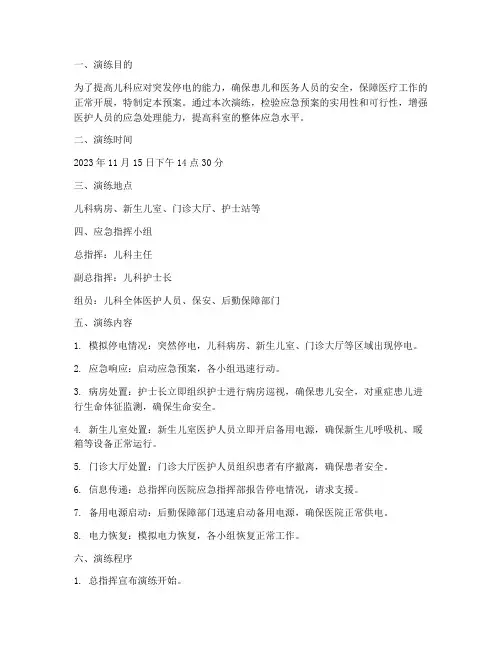 一、演练目的

为了提高儿科应对突发停电的能力，确保患儿和医务人员的安全，保障医疗工作的正常开展，特制定本预案。通过本次演练，检验应急预案的实用性和可行性，增强医护人员的应急处理能力，提高科室的整体应急水平。

二、演练时间

2023 年 11 月 15 日下午 14 点 30 分

三、演练地点

儿科病房、新生儿室、门诊大厅、护士站等

四、应急指挥小组

总指挥：儿科主任

副总指挥：儿科护士长

组员：儿科全体医护人员、保安、后勤保障部门

五、演练内容

1. 模拟停电情况：突然停电，儿科病房、新生儿室、门诊大厅等区域出现停电。

2. 应急响应：启动应急预案，各小组迅速行动。

3. 病房处置：护士长立即组织护士进行病房巡视，确保患儿安全，对重症患儿进行生命体征监测，确保生命安全。

4. 新生儿室处置：新生儿室医护人员立即开启备用电源，确保新生儿呼吸机、暖箱等设备正常运行。

5. 门诊大厅处置：门诊大厅医护人员组织患者有序撤离，确保患者安全。

6. 信息传递：总指挥向医院应急指挥部报告停电情况，请求支援。

7. 备用电源启动：后勤保障部门迅速启动备用电源，确保医院正常供电。

8. 电力恢复：模拟电力恢复，各小组恢复正常工作。

六、演练程序

1. 总指挥宣布演练开始。